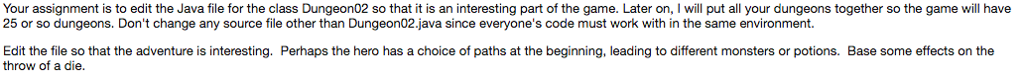 Your assignment is to edit the Java file for the class Dungeon02 so that it is an interesting part of the game. Later on, I will put all your dungeons together so the game will have 25 or so dungeons. Don't change any source file other than Dungeon02.java since everyone's code must work with in the same environment.

Edit the file so that the adventure is interesting. Perhaps the hero has a choice of paths at the beginning, leading to different monsters or potions. Base some effects on the throw of a die.